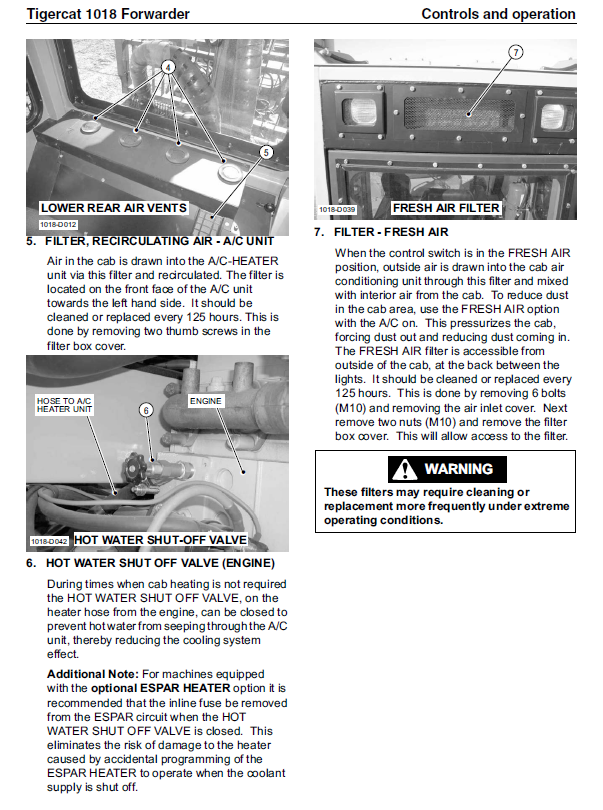 Tigercat 1018 Forwarder

Controls and operation

4

5

LOWER REAR AIR VENTS

1018-D012

5. FILTER, RECIRCULATING AIR - A/C UNIT

Air in the cab is drawn into the A/C-HEATER unit via this filter and recirculated. The filter is located on the front face of the A/C unit towards the left hand side. It should be cleaned or replaced every 125 hours. This is done by removing two thumb screws in the filter box cover.

HOSE TO A/C HEATER UNIT

6

ENGINE

1018-D042

HOT WATER SHUT-OFF VALVE

6. HOT WATER SHUT OFF VALVE (ENGINE)

During times when cab heating is not required the HOT WATER SHUT OFF VALVE, on the heater hose from the engine, can be closed to prevent hot water from seeping through the A/C unit, thereby reducing the cooling system effect.

Additional Note: For machines equipped with the optional ESPAR HEATER option it is recommended that the inline fuse be removed from the ESPAR circuit when the HOT WATER SHUT OFF VALVE is closed. This eliminates the risk of damage to the heater caused by accidental programming of the ESPAR HEATER to operate when the coolant supply is shut off.

7

1018-D039

FRESH AIR FILTER

7. FILTER - FRESH AIR

When the control switch is in the FRESH AIR position, outside air is drawn into the cab air conditioning unit through this filter and mixed with interior air from the cab. To reduce dust in the cab area, use the FRESH AIR option with the A/C on. This pressurizes the cab, forcing dust out and reducing dust coming in. The FRESH AIR filter is accessible from outside of the cab, at the back between the lights. It should be cleaned or replaced every 125 hours. This is done by removing 6 bolts (M10) and removing the air inlet cover. Next remove two nuts (M10) and remove the filter box cover. This will allow access to the filter.

WARNING

These filters may require cleaning or replacement more frequently under extreme operating conditions.